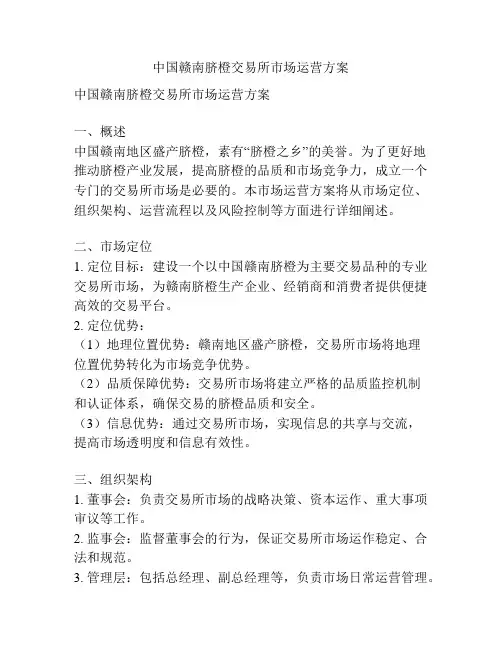 中国赣南脐橙交易所市场运营方案

中国赣南脐橙交易所市场运营方案

一、概述
中国赣南地区盛产脐橙，素有“脐橙之乡”的美誉。为了更好地推动脐橙产业发展，提高脐橙的品质和市场竞争力，成立一个专门的交易所市场是必要的。本市场运营方案将从市场定位、组织架构、运营流程以及风险控制等方面进行详细阐述。

二、市场定位
1. 定位目标：建设一个以中国赣南脐橙为主要交易品种的专业交易所市场，为赣南脐橙生产企业、经销商和消费者提供便捷高效的交易平台。
2. 定位优势：
（1）地理位置优势：赣南地区盛产脐橙，交易所市场将地理位置优势转化为市场竞争优势。
（2）品质保障优势：交易所市场将建立严格的品质监控机制和认证体系，确保交易的脐橙品质和安全。
（3）信息优势：通过交易所市场，实现信息的共享与交流，提高市场透明度和信息有效性。

三、组织架构
1. 董事会：负责交易所市场的战略决策、资本运作、重大事项审议等工作。
2. 监事会：监督董事会的行为，保证交易所市场运作稳定、合法和规范。
3. 管理层：包括总经理、副总经理等，负责市场日常运营管理。